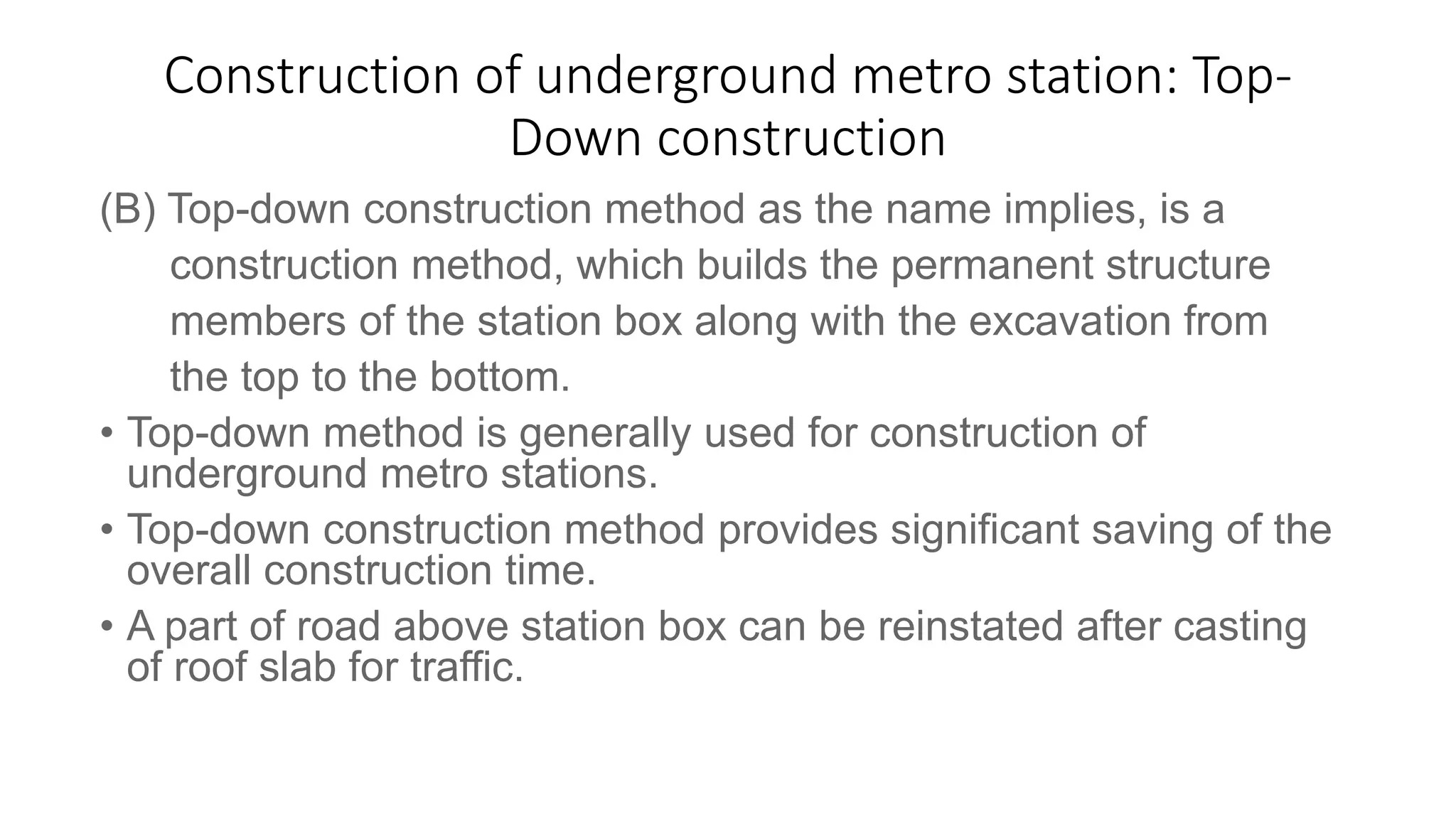 Construction of underground metro station: Top-Down construction

(B) Top-down construction method as the name implies, is a construction method, which builds the permanent structure members of the station box along with the excavation from the top to the bottom.

• Top-down method is generally used for construction of underground metro stations.
• Top-down construction method provides significant saving of the overall construction time.
• A part of road above station box can be reinstated after casting of roof slab for traffic.